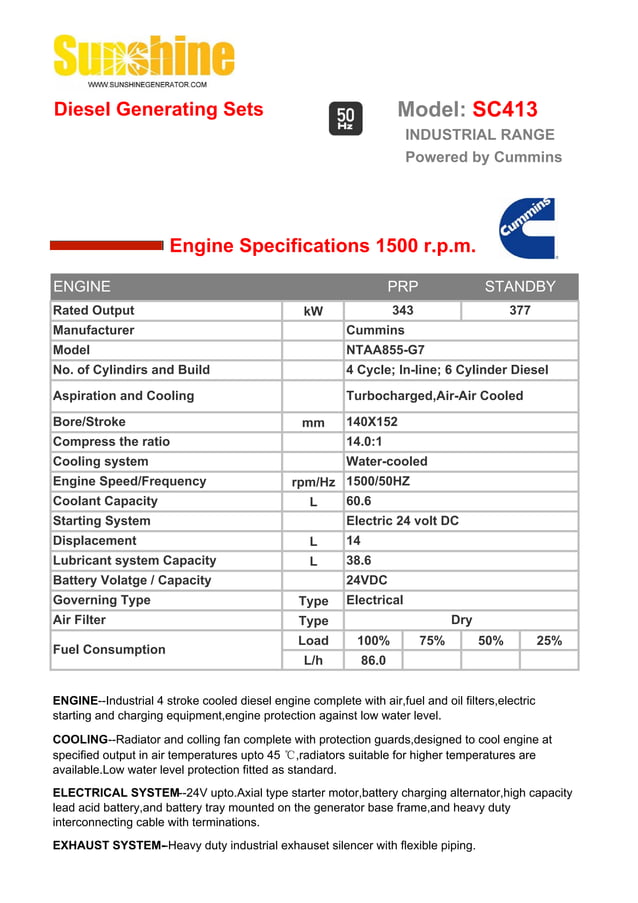 Sunshine
WWW.SUNSHINEGENERATOR.COM

Diesel Generating Sets

50 Hz

Model: SC413
INDUSTRIAL RANGE
Powered by Cummins

Cummins

Engine Specifications 1500 r.p.m.

| ENGINE | | PRP | | STANDBY | |
|---|---|---|---|---|---|
| Rated Output | kW | 343 | | 377 | |
| Manufacturer | | Cummins | | | |
| Model | | NTAA855-G7 | | | |
| No. of Cylindirs and Build | | 4 Cycle; In-line; 6 Cylinder Diesel | | | |
| Aspiration and Cooling | | Turbocharged,Air-Air Cooled | | | |
| Bore/Stroke | mm | 140X152 | | | |
| Compress the ratio | | 14.0:1 | | | |
| Cooling system | | Water-cooled | | | |
| Engine Speed/Frequency | rpm/Hz | 1500/50HZ | | | |
| Coolant Capacity | L | 60.6 | | | |
| Starting System | | Electric 24 volt DC | | | |
| Displacement | L | 14 | | | |
| Lubricant system Capacity | L | 38.6 | | | |
| Battery Volatge / Capacity | | 24VDC | | | |
| Governing Type | Type | Electrical | | | |
| Air Filter | Type | Dry | | | |
| Fuel Consumption | Load | 100% | 75% | 50% | 25% |
| | L/h | 86.0 | | | |

ENGINE--Industrial 4 stroke cooled diesel engine complete with air,fuel and oil filters,electric starting and charging equipment,engine protection against low water level.

COOLING--Radiator and colling fan complete with protection guards,designed to cool engine at specified output in air temperatures upto 45 ℃,radiators suitable for higher temperatures are available.Low water level protection fitted as standard.

ELECTRICAL SYSTEM--24V upto.Axial type starter motor,battery charging alternator,high capacity lead acid battery,and battery tray mounted on the generator base frame,and heavy duty interconnecting cable with terminations.

EXHAUST SYSTEM–Heavy duty industrial exhauset silencer with flexible piping.